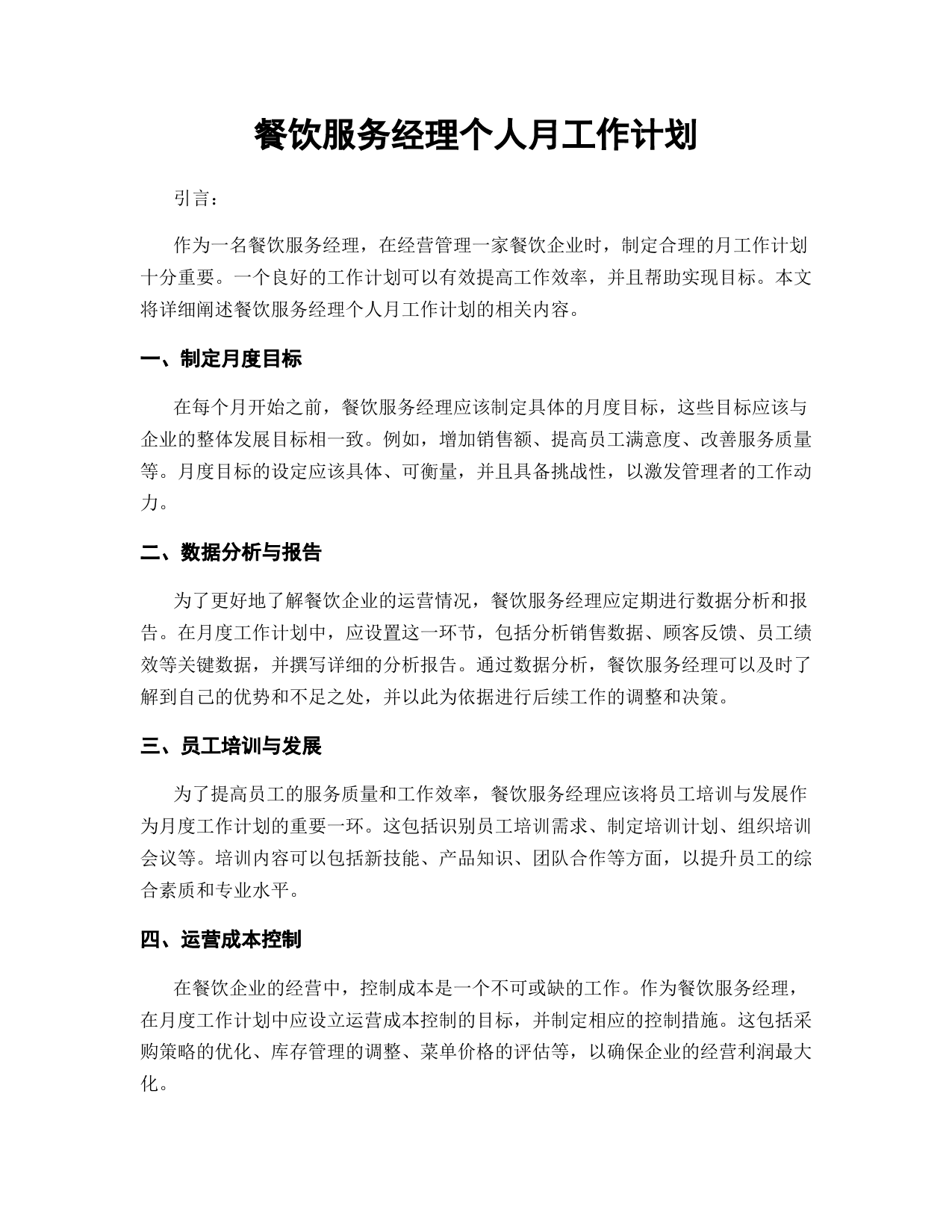 餐饮服务经理个人月工作计划

引言：

作为一名餐饮服务经理，在经营管理一家餐饮企业时，制定合理的月工作计划十分重要。一个良好的工作计划可以有效提高工作效率，并且帮助实现目标。本文将详细阐述餐饮服务经理个人月工作计划的相关内容。

一、制定月度目标

在每个月开始之前，餐饮服务经理应该制定具体的月度目标，这些目标应该与企业的整体发展目标相一致。例如，增加销售额、提高员工满意度、改善服务质量等。月度目标的设定应该具体、可衡量，并且具备挑战性，以激发管理者的工作动力。

二、数据分析与报告

为了更好地了解餐饮企业的运营情况，餐饮服务经理应定期进行数据分析和报告。在月度工作计划中，应设置这一环节，包括分析销售数据、顾客反馈、员工绩效等关键数据，并撰写详细的分析报告。通过数据分析，餐饮服务经理可以及时了解到自己的优势和不足之处，并以此为依据进行后续工作的调整和决策。

三、员工培训与发展

为了提高员工的服务质量和工作效率，餐饮服务经理应该将员工培训与发展作为月度工作计划的重要一环。这包括识别员工培训需求、制定培训计划、组织培训会议等。培训内容可以包括新技能、产品知识、团队合作等方面，以提升员工的综合素质和专业水平。

四、运营成本控制

在餐饮企业的经营中，控制成本是一个不可或缺的工作。作为餐饮服务经理，在月度工作计划中应设立运营成本控制的目标，并制定相应的控制措施。这包括采购策略的优化、库存管理的调整、菜单价格的评估等，以确保企业的经营利润最大化。